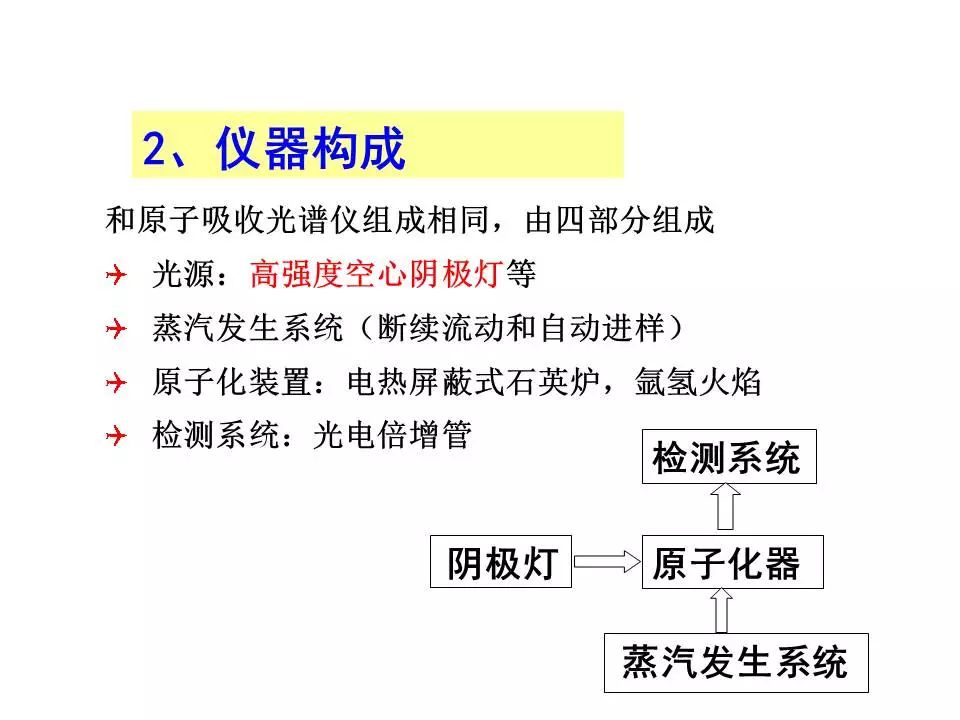 2、仪器构成

和原子吸收光谱仪组成相同，由四部分组成

光源：高强度空心阴极灯等

蒸汽发生系统（断续流动和自动进样）

原子化装置：电热屏蔽式石英炉，氩氢火焰

检测系统：光电倍增管

检测系统

阴极灯

原子化器

蒸汽发生系统